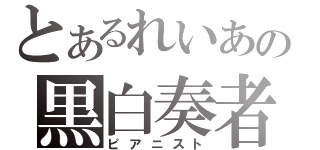 とあるれいあの
黒白奏者
ピアニスト